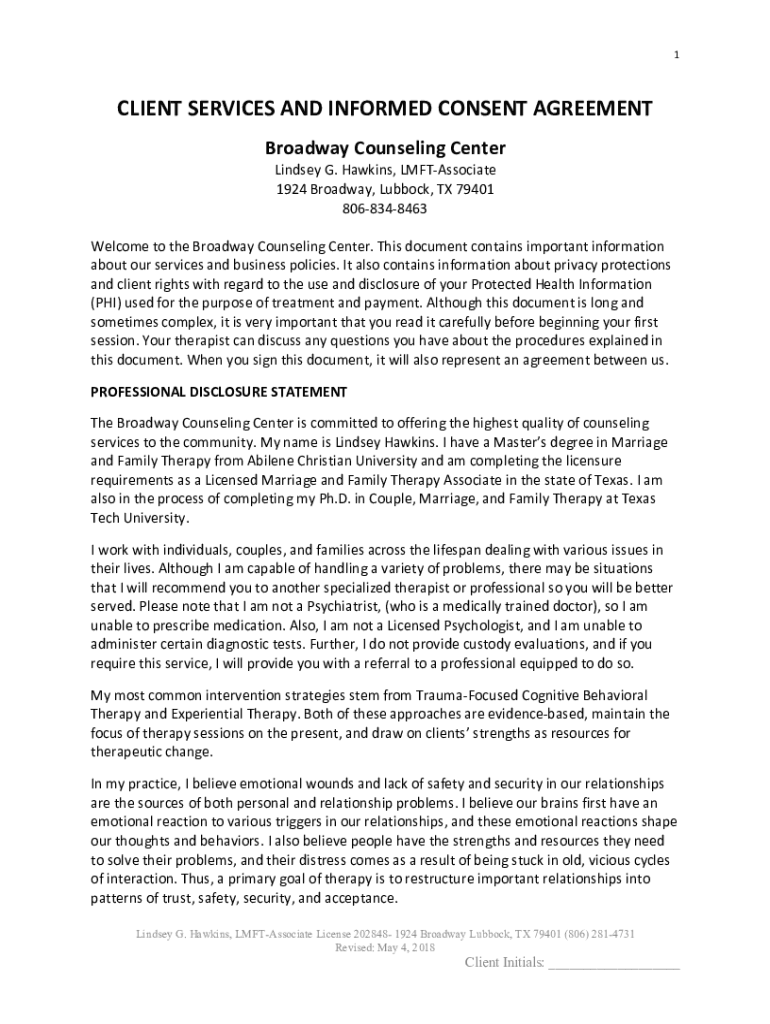 1

CLIENT SERVICES AND INFORMED CONSENT AGREEMENT

Broadway Counseling Center

Lindsey G. Hawkins, LMFT-Associate
1924 Broadway, Lubbock, TX 79401
806-834-8463

Welcome to the Broadway Counseling Center. This document contains important information about our services and business policies. It also contains information about privacy protections and client rights with regard to the use and disclosure of your Protected Health Information (PHI) used for the purpose of treatment and payment. Although this document is long and sometimes complex, it is very important that you read it carefully before beginning your first session. Your therapist can discuss any questions you have about the procedures explained in this document. When you sign this document, it will also represent an agreement between us.

PROFESSIONAL DISCLOSURE STATEMENT

The Broadway Counseling Center is committed to offering the highest quality of counseling services to the community. My name is Lindsey Hawkins. I have a Master's degree in Marriage and Family Therapy from Abilene Christian University and am completing the licensure requirements as a Licensed Marriage and Family Therapy Associate in the state of Texas. I am also in the process of completing my Ph.D. in Couple, Marriage, and Family Therapy at Texas Tech University.

I work with individuals, couples, and families across the lifespan dealing with various issues in their lives. Although I am capable of handling a variety of problems, there may be situations that I will recommend you to another specialized therapist or professional so you will be better served. Please note that I am not a Psychiatrist, (who is a medically trained doctor), so I am unable to prescribe medication. Also, I am not a Licensed Psychologist, and I am unable to administer certain diagnostic tests. Further, I do not provide custody evaluations, and if you require this service, I will provide you with a referral to a professional equipped to do so.

My most common intervention strategies stem from Trauma-Focused Cognitive Behavioral Therapy and Experiential Therapy. Both of these approaches are evidence-based, maintain the focus of therapy sessions on the present, and draw on clients' strengths as resources for therapeutic change.

In my practice, I believe emotional wounds and lack of safety and security in our relationships are the sources of both personal and relationship problems. I believe our brains first have an emotional reaction to various triggers in our relationships, and these emotional reactions shape our thoughts and behaviors. I also believe people have the strengths and resources they need to solve their problems, and their distress comes as a result of being stuck in old, vicious cycles of interaction. Thus, a primary goal of therapy is to restructure important relationships into patterns of trust, safety, security, and acceptance.

Lindsey G. Hawkins, LMFT-Associate License 202848- 1924 Broadway Lubbock, TX 79401 (806) 281-4731
Revised: May 4, 2018

Client Initials: ________________